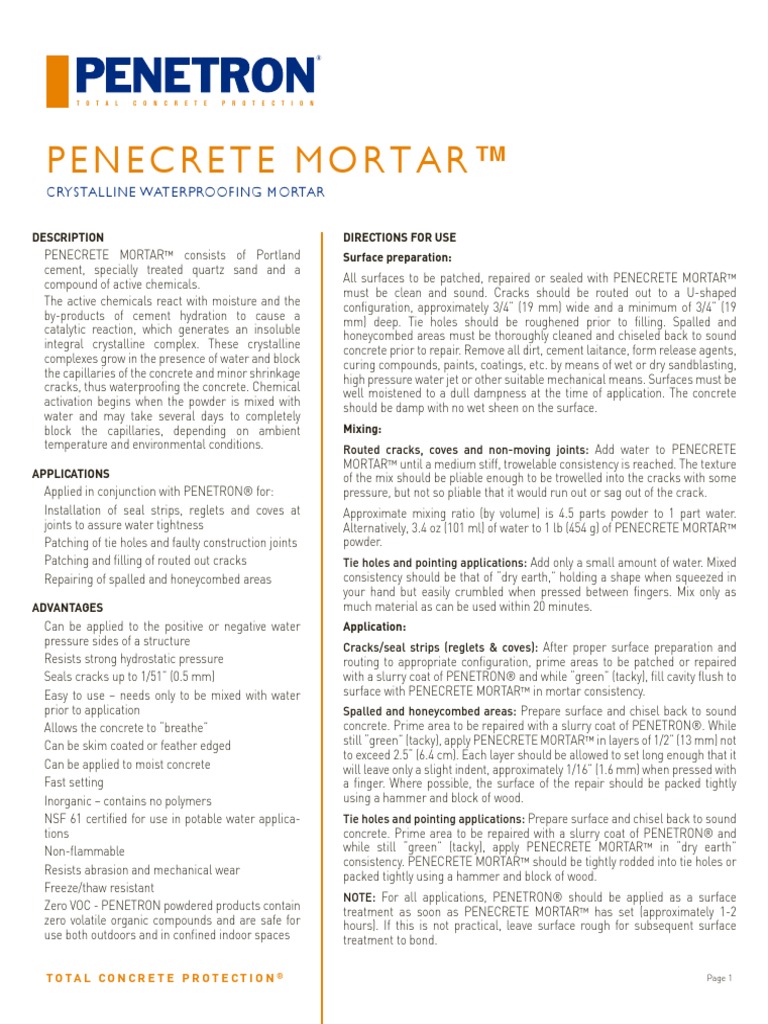 PENETRON®
TOTAL CONCRETE PROTECTION

PENECRETE MORTAR™
CRYSTALLINE WATERPROOFING MORTAR

DESCRIPTION
PENECRETE MORTAR™ consists of Portland cement, specially treated quartz sand and a compound of active chemicals.
The active chemicals react with moisture and the by-products of cement hydration to cause a catalytic reaction, which generates an insoluble integral crystalline complex. These crystalline complexes grow in the presence of water and block the capillaries of the concrete and minor shrinkage cracks, thus waterproofing the concrete. Chemical activation begins when the powder is mixed with water and may take several days to completely block the capillaries, depending on ambient temperature and environmental conditions.

APPLICATIONS
Applied in conjunction with PENETRON® for:
Installation of seal strips, reglets and coves at joints to assure water tightness
Patching of tie holes and faulty construction joints
Patching and filling of routed out cracks
Repairing of spalled and honeycombed areas

ADVANTAGES
Can be applied to the positive or negative water pressure sides of a structure
Resists strong hydrostatic pressure
Seals cracks up to 1/51" (0.5 mm)
Easy to use – needs only to be mixed with water prior to application
Allows the concrete to "breathe"
Can be skim coated or feather edged
Can be applied to moist concrete
Fast setting
Inorganic – contains no polymers
NSF 61 certified for use in potable water applications
Non-flammable
Resists abrasion and mechanical wear
Freeze/thaw resistant
Zero VOC - PENETRON powdered products contain zero volatile organic compounds and are safe for use both outdoors and in confined indoor spaces

DIRECTIONS FOR USE
Surface preparation:
All surfaces to be patched, repaired or sealed with PENECRETE MORTAR™ must be clean and sound. Cracks should be routed out to a U-shaped configuration, approximately 3/4" (19 mm) wide and a minimum of 3/4" (19 mm) deep. Tie holes should be roughened prior to filling. Spalled and honeycombed areas must be thoroughly cleaned and chiseled back to sound concrete prior to repair. Remove all dirt, cement laitance, form release agents, curing compounds, paints, coatings, etc. by means of wet or dry sandblasting, high pressure water jet or other suitable mechanical means. Surfaces must be well moistened to a dull dampness at the time of application. The concrete should be damp with no wet sheen on the surface.

Mixing:
Routed cracks, coves and non-moving joints: Add water to PENECRETE MORTAR™ until a medium stiff, trowelable consistency is reached. The texture of the mix should be pliable enough to be trowelled into the cracks with some pressure, but not so pliable that it would run out or sag out of the crack.
Approximate mixing ratio (by volume) is 4.5 parts powder to 1 part water. Alternatively, 3.4 oz (101 ml) of water to 1 lb (454 g) of PENECRETE MORTAR™ powder.
Tie holes and pointing applications: Add only a small amount of water. Mixed consistency should be that of "dry earth," holding a shape when squeezed in your hand but easily crumbled when pressed between fingers. Mix only as much material as can be used within 20 minutes.

Application:
Cracks/seal strips (reglets & coves): After proper surface preparation and routing to appropriate configuration, prime areas to be patched or repaired with a slurry coat of PENETRON® and while "green" (tacky), fill cavity flush to surface with PENECRETE MORTAR™ in mortar consistency.
Spalled and honeycombed areas: Prepare surface and chisel back to sound concrete. Prime area to be repaired with a slurry coat of PENETRON®. While still "green" (tacky), apply PENECRETE MORTAR™ in layers of 1/2" (13 mm) not to exceed 2.5" (6.4 cm). Each layer should be allowed to set long enough that it will leave only a slight indent, approximately 1/16" (1.6 mm) when pressed with a finger. Where possible, the surface of the repair should be packed tightly using a hammer and block of wood.
Tie holes and pointing applications: Prepare surface and chisel back to sound concrete. Prime area to be repaired with a slurry coat of PENETRON® and while still "green" (tacky), apply PENECRETE MORTAR™ in "dry earth" consistency. PENECRETE MORTAR™ should be tightly rodded into tie holes or packed tightly using a hammer and block of wood.
NOTE: For all applications, PENETRON® should be applied as a surface treatment as soon as PENECRETE MORTAR™ has set (approximately 1-2 hours). If this is not practical, leave surface rough for subsequent surface treatment to bond.

TOTAL CONCRETE PROTECTION®

Page 1